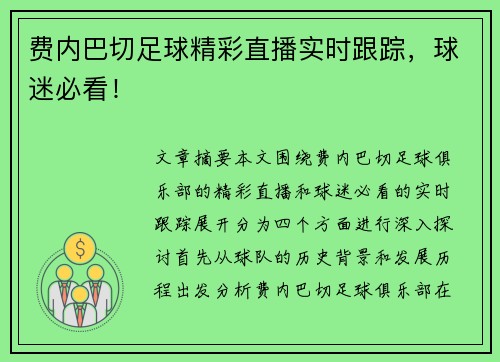 费内巴切足球精彩直播实时跟踪，球迷必看！

文章摘要本文围绕费内巴切足球俱乐部的精彩直播和球迷必看的实时跟踪展开分为四个方面进行深入探讨首先从球队的历史背景和发展历程出发分析费内巴切足球俱乐部在

$